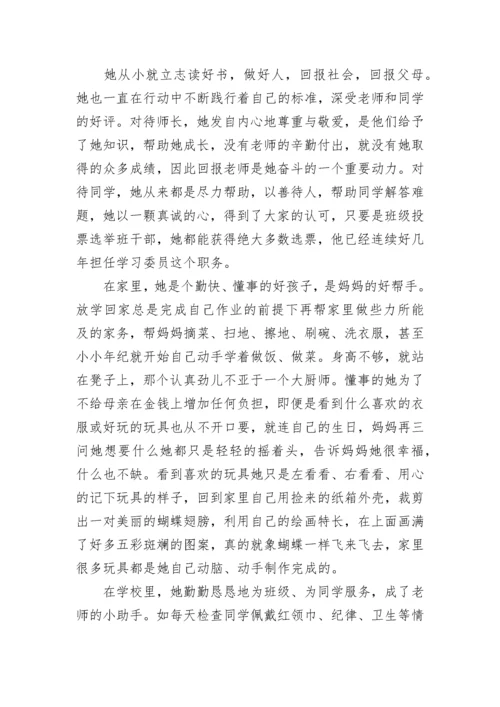 她从小就立志读好书，做好人，回报社会，回报父母。她也一直在行动中不断践行着自己的标准，深受老师和同学的好评。对待师长，她发自内心地尊重与敬爱，是他们给予了她知识，帮助她成长，没有老师的辛勤付出，就没有她取得的众多成绩，因此回报老师是她奋斗的一个重要动力。对待同学，她从来都是尽力帮助，以善待人，帮助同学解答难题，她以一颗真诚的心，得到了大家的认可，只要是班级投票选举班干部，她都能获得绝大多数选票，他已经连续好几年担任学习委员这个职务。

在家里，她是个勤快、懂事的好孩子，是妈妈的好帮手。放学回家总是完成自己作业的前提下再帮家里做些力所能及的家务，帮妈妈摘菜、扫地、擦地、刷碗、洗衣服，甚至小小年纪就开始自己动手学着做饭、做菜。身高不够，就站在凳子上，那个认真劲儿不亚于一个大厨师。懂事的她为了不给母亲在金钱上增加任何负担，即便是看到什么喜欢的衣服或好玩的玩具也从不开口要，就连自己的生日，妈妈再三问她想要什么她都只是轻轻的摇着头，告诉妈妈她很幸福，什么也不缺。看到喜欢的玩具她只是左看看、右看看、用心的记下玩具的样子，回到家里自己用捡来的纸箱外壳，裁剪出一对美丽的蝴蝶翅膀，利用自己的绘画特长，在上面画满了好多五彩斑斓的图案，真的就象蝴蝶一样飞来飞去，家里很多玩具都是她自己动脑、动手制作完成的。

在学校里，她勤勤恳恳地为班级、为同学服务，成了老师的小助手。如每天检查同学佩戴红领巾、纪律、卫生等情